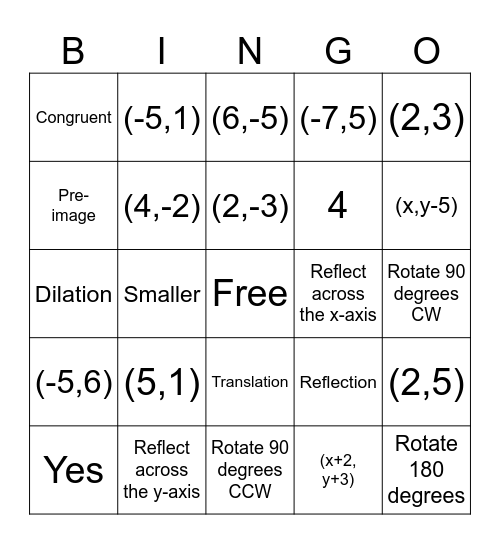 | B | I | N | G | O |
|---|---|---|---|---|
| Congruent | (-5,1) | (6,-5) | (-7,5) | (2,3) |
| Pre-image | (4,-2) | (2,-3) | 4 | (x,y-5) |
| Dilation | Smaller | Free | Reflect across the x-axis | Rotate 90 degrees CW |
| (-5,6) | (5,1) | Translation | Reflection | (2,5) |
| Yes | Reflect across the y-axis | Rotate 90 degrees CCW | (x+2, y+3) | Rotate 180 degrees |